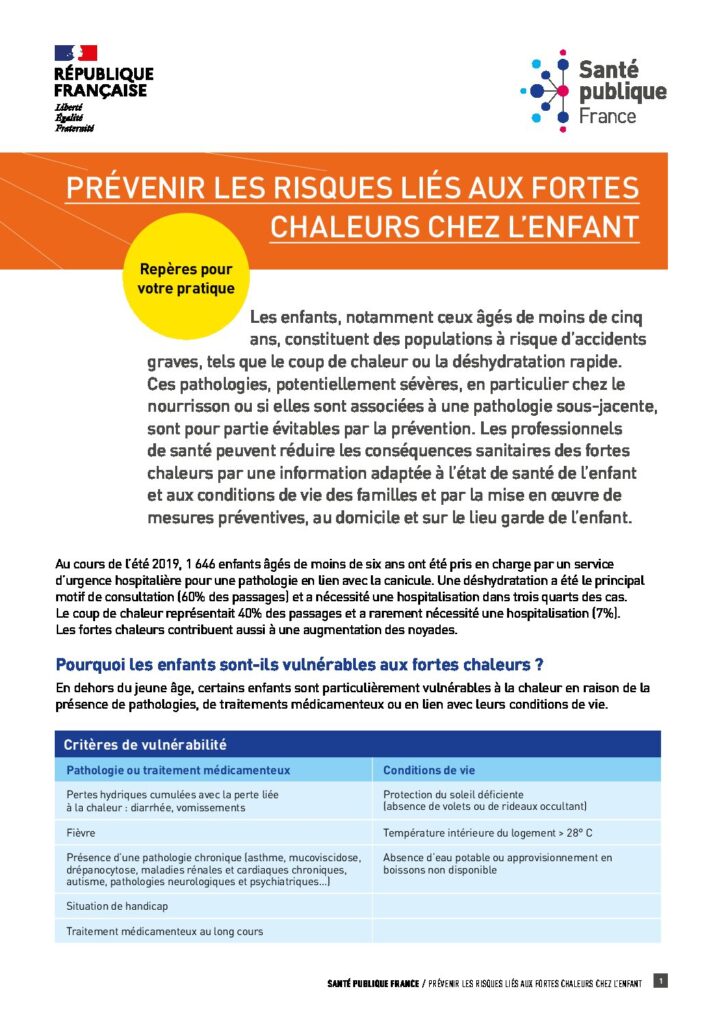 RÉPUBLIQUE FRANÇAISE
Liberté
Égalité
Fraternité

Santé publique France

PRÉVENIR LES RISQUES LIÉS AUX FORTES CHALEURS CHEZ L'ENFANT

Repères pour votre pratique

Les enfants, notamment ceux âgés de moins de cinq ans, constituent des populations à risque d'accidents graves, tels que le coup de chaleur ou la déshydratation rapide. Ces pathologies, potentiellement sévères, en particulier chez le nourrisson ou si elles sont associées à une pathologie sous-jacente, sont pour partie évitables par la prévention. Les professionnels de santé peuvent réduire les conséquences sanitaires des fortes chaleurs par une information adaptée à l'état de santé de l'enfant et aux conditions de vie des familles et par la mise en œuvre de mesures préventives, au domicile et sur le lieu garde de l'enfant.

Au cours de l'été 2019, 1 646 enfants âgés de moins de six ans ont été pris en charge par un service d'urgence hospitalière pour une pathologie en lien avec la canicule. Une déshydratation a été le principal motif de consultation (60% des passages) et a nécessité une hospitalisation dans trois quarts des cas. Le coup de chaleur représentait 40% des passages et a rarement nécessité une hospitalisation (7%). Les fortes chaleurs contribuent aussi à une augmentation des noyades.

Pourquoi les enfants sont-ils vulnérables aux fortes chaleurs ?

En dehors du jeune âge, certains enfants sont particulièrement vulnérables à la chaleur en raison de la présence de pathologies, de traitements médicamenteux ou en lien avec leurs conditions de vie.

Critères de vulnérabilité

| Pathologie ou traitement médicamenteux | Conditions de vie |
|---|---|
| Pertes hydriques cumulées avec la perte liée à la chaleur : diarrhée, vomissements | Protection du soleil déficiente (absence de volets ou de rideaux occultant) |
| Fièvre | Température intérieure du logement > 28° C |
| Présence d'une pathologie chronique (asthme, mucoviscidose, drépanocytose, maladies rénales et cardiaques chroniques, autisme, pathologies neurologiques et psychiatriques…) | Absence d'eau potable ou approvisionnement en boissons non disponible |
| Situation de handicap | |
| Traitement médicamenteux au long cours | |

SANTÉ PUBLIQUE FRANCE / PRÉVENIR LES RISQUES LIÉS AUX FORTES CHALEURS CHEZ L'ENFANT 1